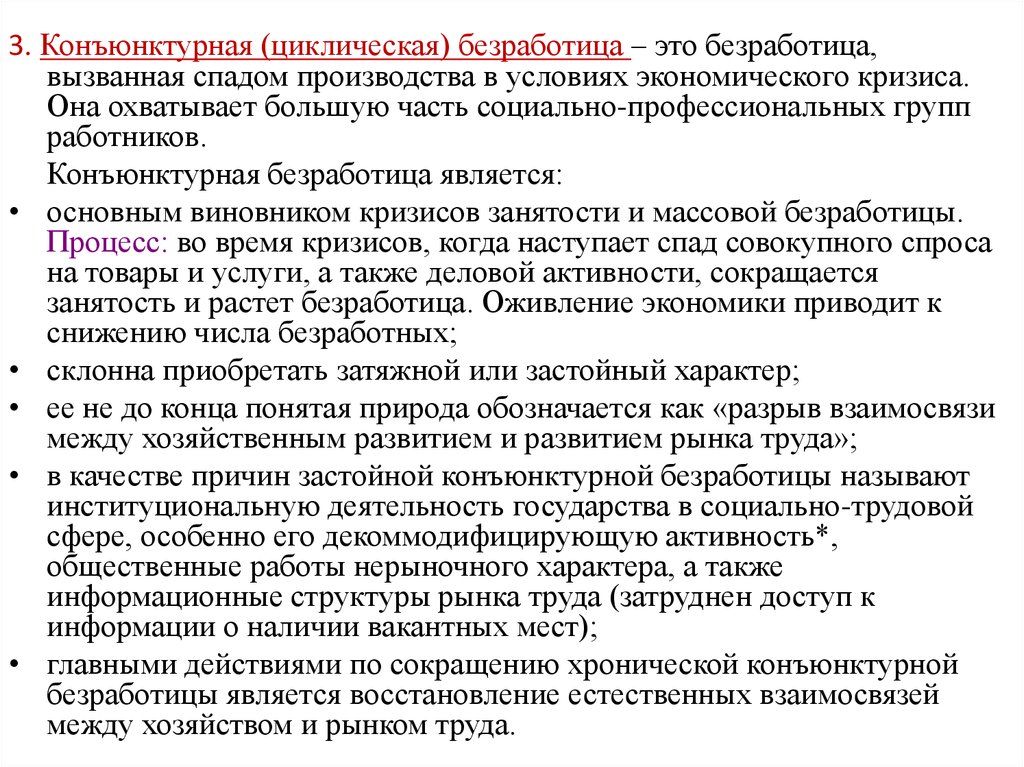 3. Конъюнктурная (циклическая) безработица – это безработица, вызванная спадом производства в условиях экономического кризиса. Она охватывает большую часть социально-профессиональных групп работников.

Конъюнктурная безработица является:

• основным виновником кризисов занятости и массовой безработицы. Процесс: во время кризисов, когда наступает спад совокупного спроса на товары и услуги, а также деловой активности, сокращается занятость и растет безработица. Оживление экономики приводит к снижению числа безработных;

• склонна приобретать затяжной или застойный характер;

• ее не до конца понятая природа обозначается как «разрыв взаимосвязи между хозяйственным развитием и развитием рынка труда»;

• в качестве причин застойной конъюнктурной безработицы называют институциональную деятельность государства в социально-трудовой сфере, особенно его декоммодифицирующую активность*, общественные работы нерыночного характера, а также информационные структуры рынка труда (затруднен доступ к информации о наличии вакантных мест);

• главными действиями по сокращению хронической конъюнктурной безработицы является восстановление естественных взаимосвязей между хозяйством и рынком труда.